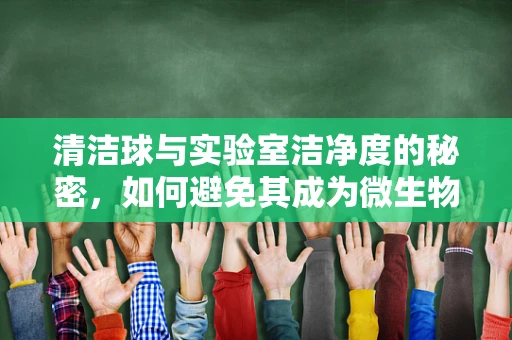 清洁球与实验室洁净度的秘密，如何避免其成为微生物